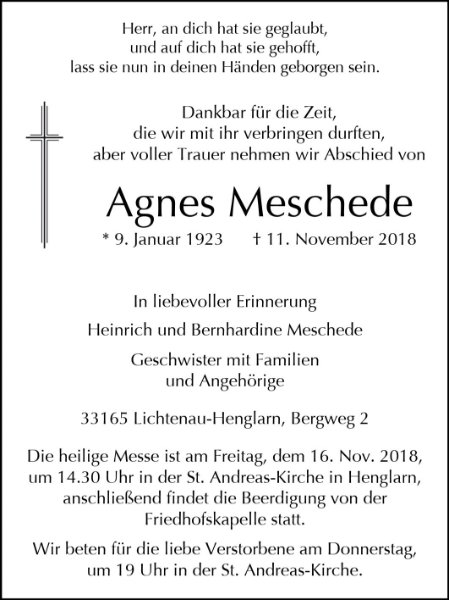 Herr, an dich hat sie geglaubt,
und auf dich hat sie gehofft,
lass sie nun in deinen Händen geborgen sein.

Dankbar für die Zeit,
die wir mit ihr verbringen durften,
aber voller Trauer nehmen wir Abschied von

Agnes Meschede

* 9. Januar 1923 † 11. November 2018

In liebevoller Erinnerung

Heinrich und Bernhardine Meschede

Geschwister mit Familien
und Angehörige

33165 Lichtenau-Henglarn, Bergweg 2

Die heilige Messe ist am Freitag, dem 16. Nov. 2018, um 14.30 Uhr in der St. Andreas-Kirche in Henglarn, anschließend findet die Beerdigung von der Friedhofskapelle statt.

Wir beten für die liebe Verstorbene am Donnerstag, um 19 Uhr in der St. Andreas-Kirche.